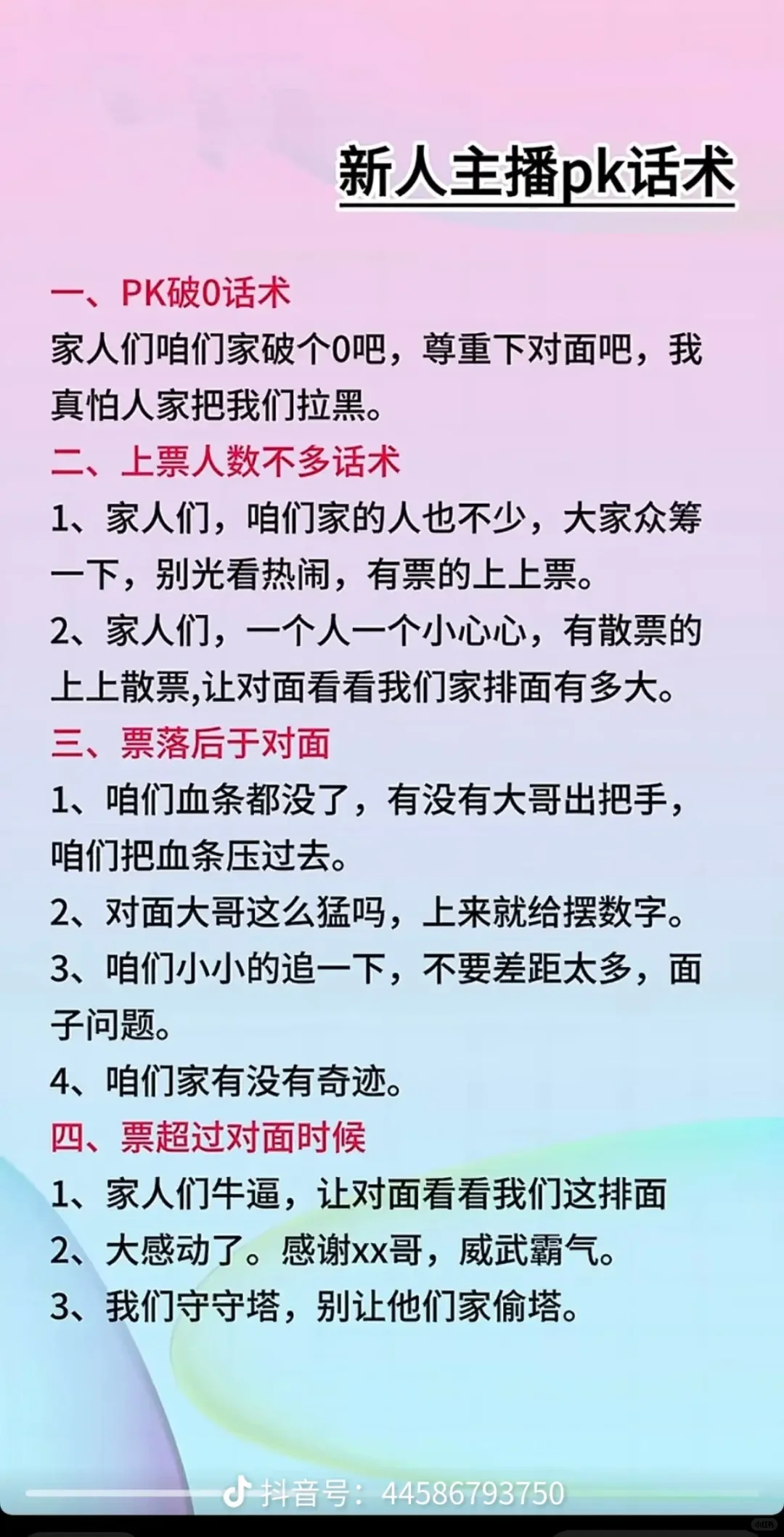 新人主播pk话术

一、PK破0话术
家人们咱们家破个0吧，尊重下对面吧，我真怕人家把我们拉黑。
二、上票人数不多话术
1、家人们，咱们家的人也不少，大家众筹一下，别光看热闹，有票的上上票。
2、家人们，一个人一个小心心，有散票的上上散票,让对面看看我们家排面有多大。
三、票落后于对面
1、咱们血条都没了，有没有大哥出把手，咱们把血条压过去。
2、对面大哥这么猛吗，上来就给摆数字。
3、咱们小小的追一下，不要差距太多，面子问题。
4、咱们家有没有奇迹。
四、票超过对面时候
1、家人们牛逼，让对面看看我们这排面
2、大感动了。感谢xx哥，威武霸气。
3、我们守守塔，别让他们家偷塔。

抖音号：44586793750